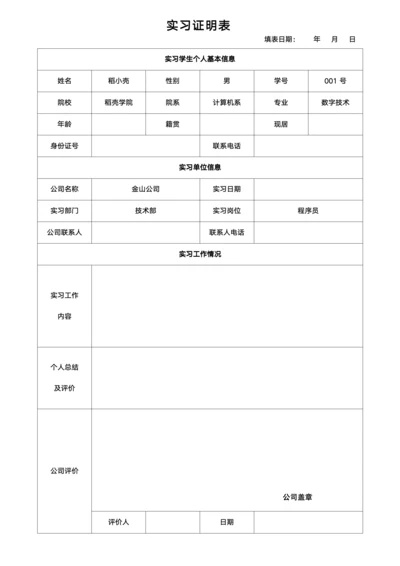 实习证明表

填表日期：　　年　　月　　日

| 实习学生个人基本信息 | | | | | |
|---|---|---|---|---|---|
| 姓名 | 稻小壳 | 性别 | 男 | 学号 | 001 号 |
| 院校 | 稻壳学院 | 院系 | 计算机系 | 专业 | 数字技术 |
| 年龄 | | 籍贯 | | 现居 | |
| 身份证号 | | | 联系电话 | | |
| 实习单位信息 | | | | | |
| 公司名称 | 金山公司 | | 实习日期 | | |
| 实习部门 | 技术部 | | 实习岗位 | 程序员 | |
| 公司联系人 | | | 联系人电话 | | |
| 实习工作情况 | | | | | |
| 实习工作内容 | | | | | |
| 个人总结及评价 | | | | | |
| 公司评价 | 公司盖章 | | | | |
| | 评价人 | | 日期 | | |